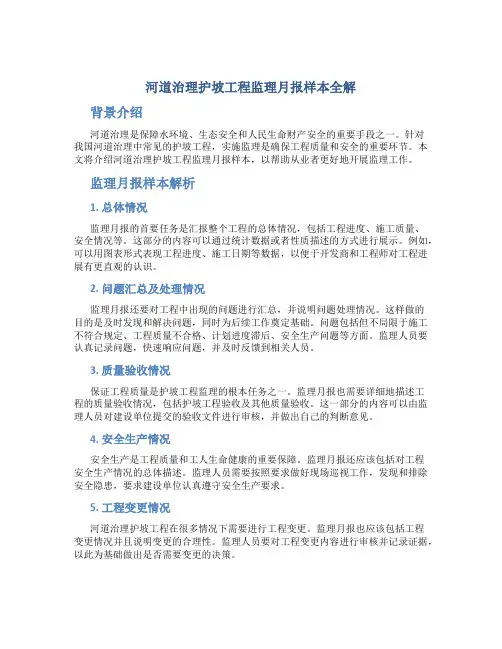 河道治理护坡工程监理月报样本全解

背景介绍

河道治理是保障水环境、生态安全和人民生命财产安全的重要手段之一。针对我国河道治理中常见的护坡工程，实施监理是确保工程质量和安全的重要环节。本文将介绍河道治理护坡工程监理月报样本，以帮助从业者更好地开展监理工作。

监理月报样本解析

1. 总体情况

监理月报的首要任务是汇报整个工程的总体情况，包括工程进度、施工质量、安全情况等。这部分的内容可以通过统计数据或者性质描述的方式进行展示。例如，可以用图表形式表现工程进度、施工日期等数据，以便于开发商和工程师对工程进展有更直观的认识。

2. 问题汇总及处理情况

监理月报还要对工程中出现的问题进行汇总，并说明问题处理情况。这样做的目的是及时发现和解决问题，同时为后续工作奠定基础。问题包括但不局限于施工不符合规定、工程质量不合格、计划进度滞后、安全生产问题等方面。监理人员要认真记录问题，快速响应问题，并及时反馈到相关人员。

3. 质量验收情况

保证工程质量是护坡工程监理的根本任务之一。监理月报也需要详细地描述工程的质量验收情况，包括护坡工程验收及其他质量验收。这一部分的内容可以由监理人员对建设单位提交的验收文件进行审核，并做出自己的判断意见。

4. 安全生产情况

安全生产是工程质量和工人生命健康的重要保障。监理月报还应该包括对工程安全生产情况的总体描述。监理人员需要按照要求做好现场巡视工作，发现和排除安全隐患，要求建设单位认真遵守安全生产要求。

5. 工程变更情况

河道治理护坡工程在很多情况下需要进行工程变更。监理月报也应该包括工程变更情况并且说明变更的合理性。监理人员要对工程变更内容进行审核并记录证据，以此为基础做出是否需要变更的决策。